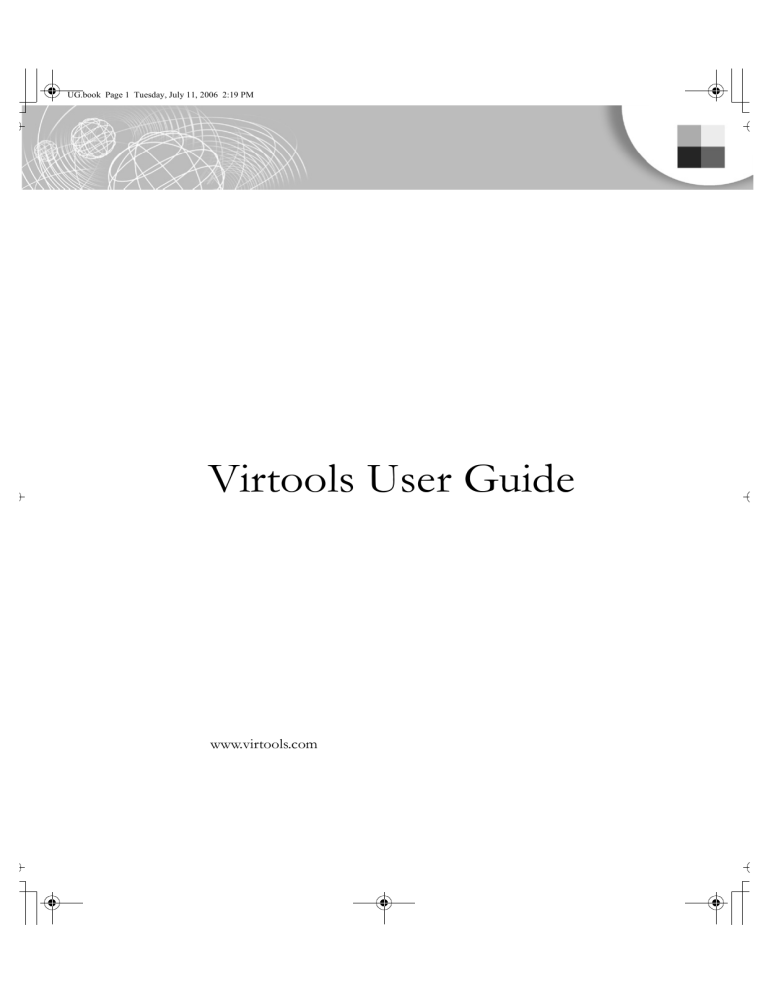 UG.book Page 1 Tuesday, July 11, 2006 2:19 PM

Virtools User Guide

www.virtools.com